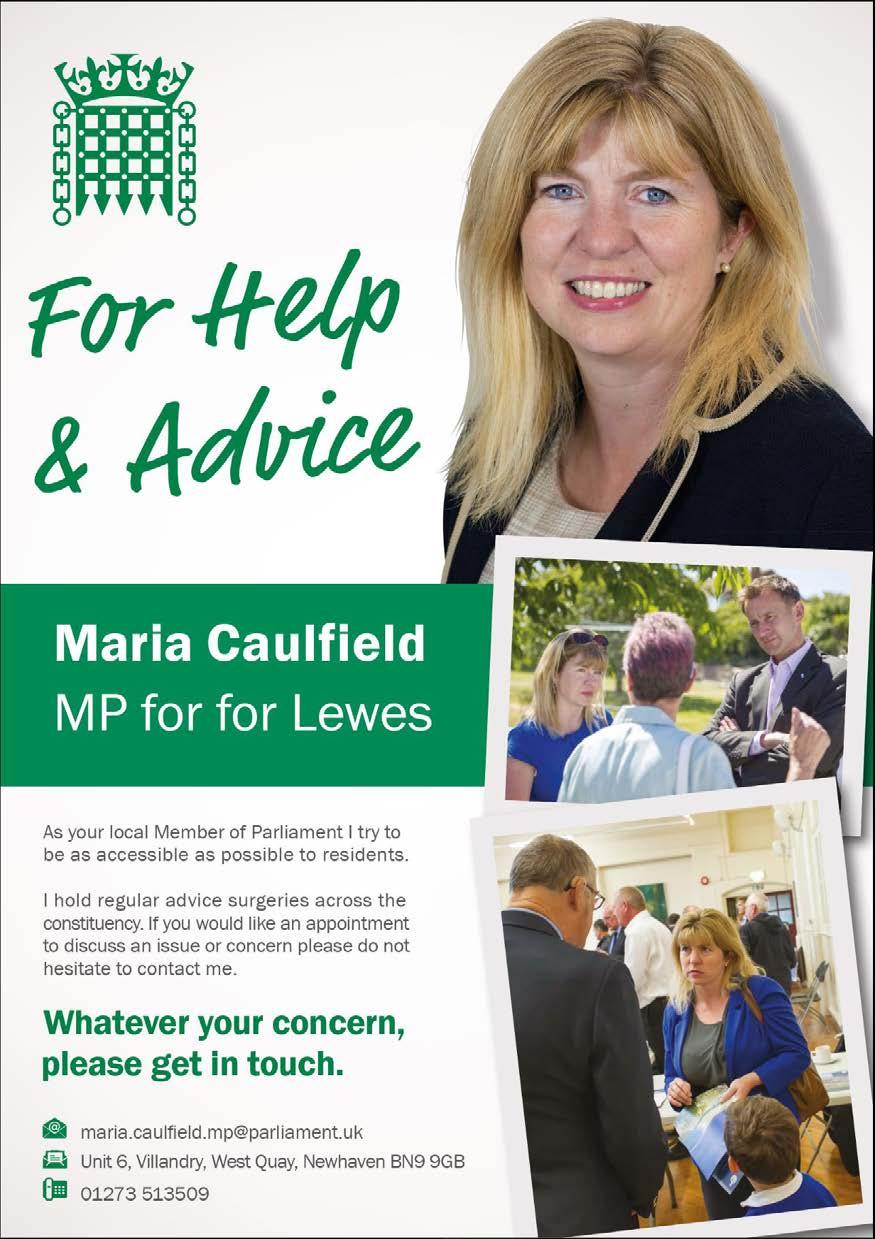 For Help & Advice

Maria Caulfield
MP for for Lewes

As your local Member of Parliament I try to be as accessible as possible to residents.

I hold regular advice surgeries across the constituency. If you would like an appointment to discuss an issue or concern please do not hesitate to contact me.

Whatever your concern, please get in touch.

maria.caulfield.mp@parliament.uk
Unit 6, Villandry, West Quay, Newhaven BN9 9GB
01273 513509